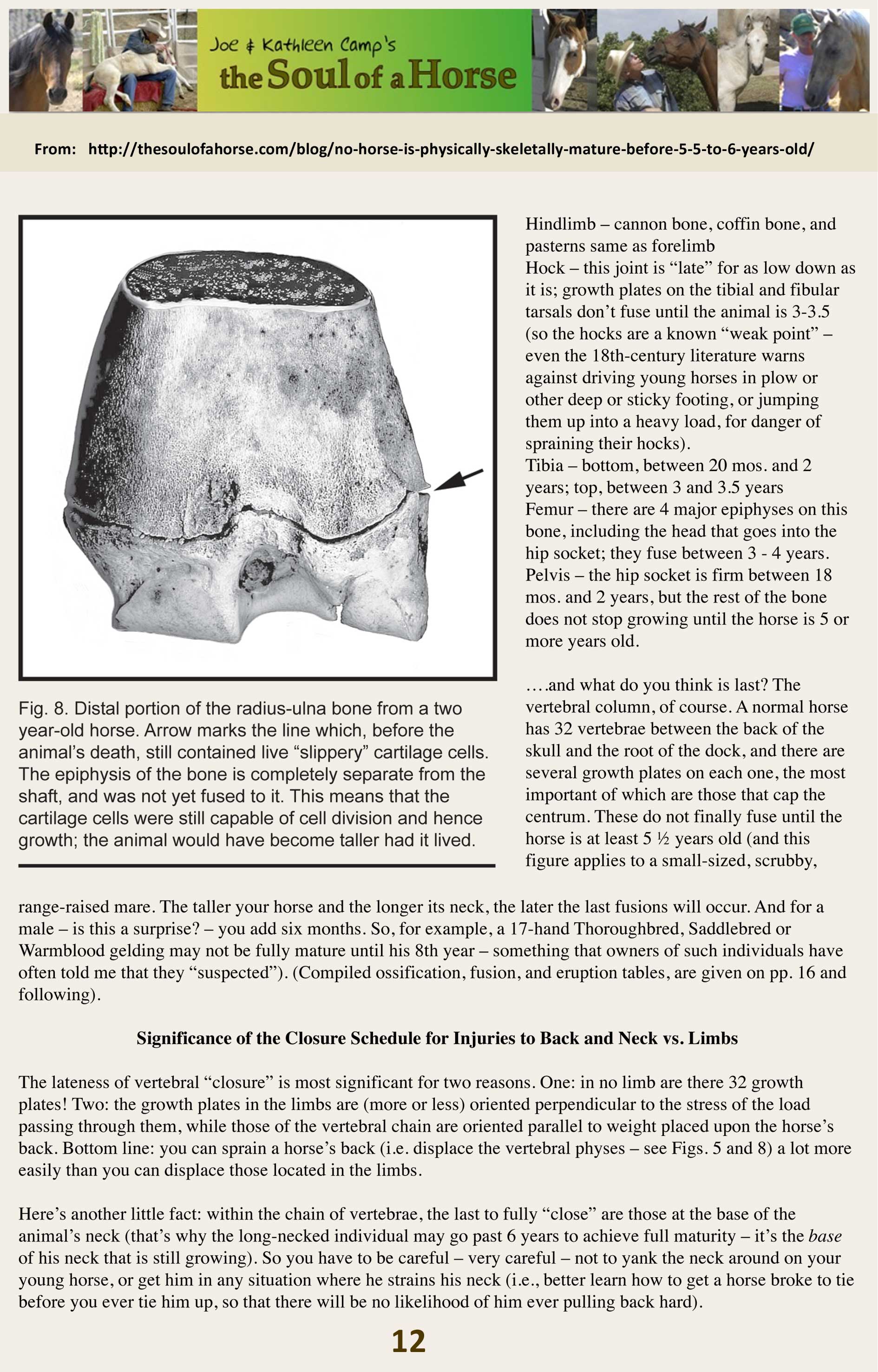 Joe & Kathleen Camp's
the Soul of a Horse

From: http://thesoulofahorse.com/blog/no-horse-is-physically-skeletally-mature-before-5-5-to-6-years-old/

Fig. 8. Distal portion of the radius-ulna bone from a two year-old horse. Arrow marks the line which, before the animal's death, still contained live "slippery" cartilage cells. The epiphysis of the bone is completely separate from the shaft, and was not yet fused to it. This means that the cartilage cells were still capable of cell division and hence growth; the animal would have become taller had it lived.

Hindlimb – cannon bone, coffin bone, and pasterns same as forelimb
Hock – this joint is "late" for as low down as it is; growth plates on the tibial and fibular tarsals don't fuse until the animal is 3-3.5 (so the hocks are a known "weak point" – even the 18th-century literature warns against driving young horses in plow or other deep or sticky footing, or jumping them up into a heavy load, for danger of spraining their hocks).
Tibia – bottom, between 20 mos. and 2 years; top, between 3 and 3.5 years
Femur – there are 4 major epiphyses on this bone, including the head that goes into the hip socket; they fuse between 3 - 4 years.
Pelvis – the hip socket is firm between 18 mos. and 2 years, but the rest of the bone does not stop growing until the horse is 5 or more years old.

….and what do you think is last? The vertebral column, of course. A normal horse has 32 vertebrae between the back of the skull and the root of the dock, and there are several growth plates on each one, the most important of which are those that cap the centrum. These do not finally fuse until the horse is at least 5 ½ years old (and this figure applies to a small-sized, scrubby, range-raised mare. The taller your horse and the longer its neck, the later the last fusions will occur. And for a male – is this a surprise? – you add six months. So, for example, a 17-hand Thoroughbred, Saddlebred or Warmblood gelding may not be fully mature until his 8th year – something that owners of such individuals have often told me that they "suspected"). (Compiled ossification, fusion, and eruption tables, are given on pp. 16 and following).

Significance of the Closure Schedule for Injuries to Back and Neck vs. Limbs

The lateness of vertebral "closure" is most significant for two reasons. One: in no limb are there 32 growth plates! Two: the growth plates in the limbs are (more or less) oriented perpendicular to the stress of the load passing through them, while those of the vertebral chain are oriented parallel to weight placed upon the horse's back. Bottom line: you can sprain a horse's back (i.e. displace the vertebral physes – see Figs. 5 and 8) a lot more easily than you can displace those located in the limbs.

Here's another little fact: within the chain of vertebrae, the last to fully "close" are those at the base of the animal's neck (that's why the long-necked individual may go past 6 years to achieve full maturity – it's the base of his neck that is still growing). So you have to be careful – very careful – not to yank the neck around on your young horse, or get him in any situation where he strains his neck (i.e., better learn how to get a horse broke to tie before you ever tie him up, so that there will be no likelihood of him ever pulling back hard).

12